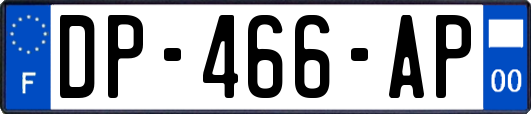 F
DP-466-AP
00